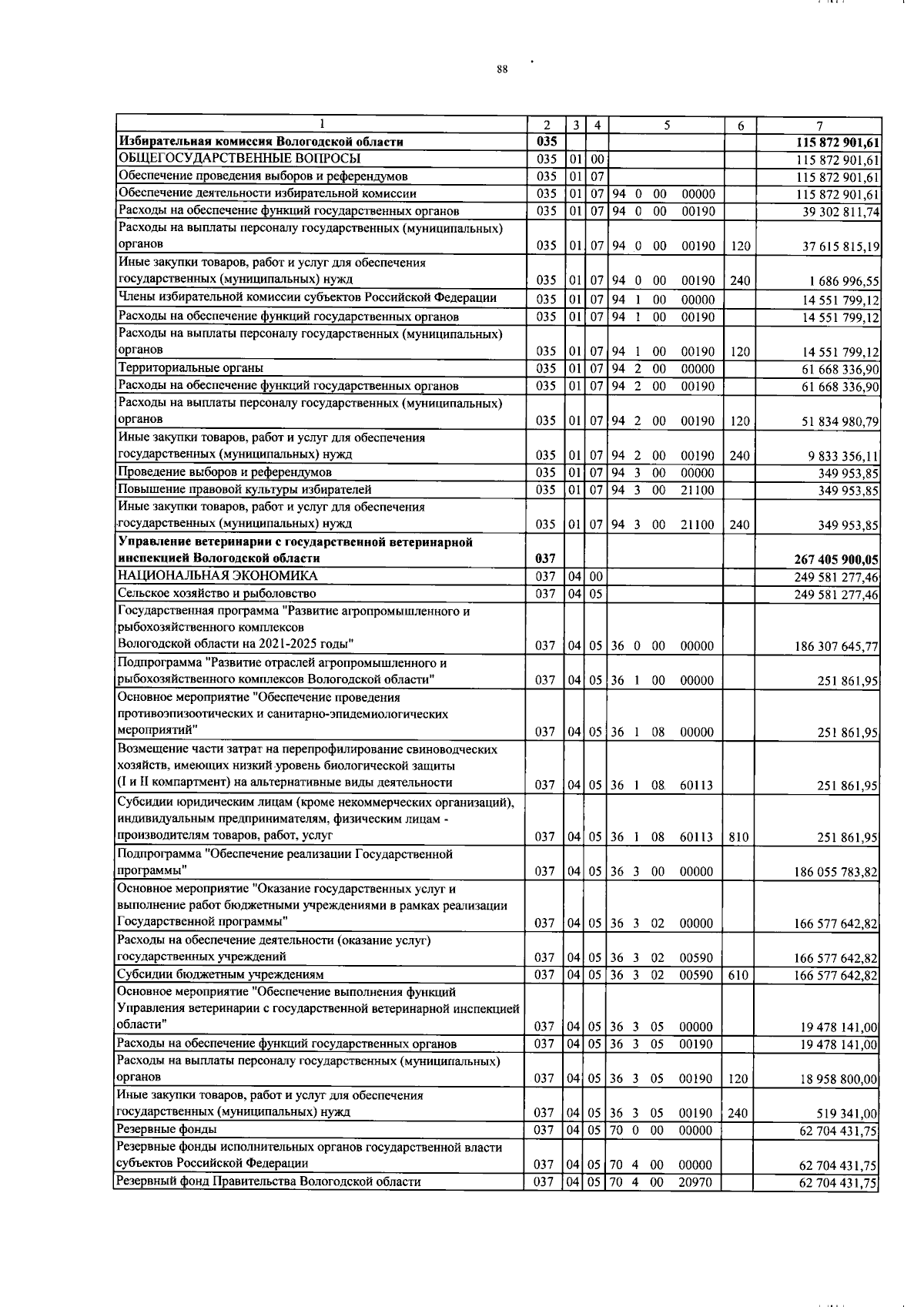 88

| 1 | 2 | 3 | 4 | 5 | 6 | 7 |
|---|---|---|---|---|---|---|
| Избирательная комиссия Вологодской области | 035 | | | | | 115 872 901,61 |
| ОБЩЕГОСУДАРСТВЕННЫЕ ВОПРОСЫ | 035 | 01 | 00 | | | 115 872 901,61 |
| Обеспечение проведения выборов и референдумов | 035 | 01 | 07 | | | 115 872 901,61 |
| Обеспечение деятельности избирательной комиссии | 035 | 01 | 07 | 94 0 00 00000 | | 115 872 901,61 |
| Расходы на обеспечение функций государственных органов | 035 | 01 | 07 | 94 0 00 00190 | | 39 302 811,74 |
| Расходы на выплаты персоналу государственных (муниципальных) органов | 035 | 01 | 07 | 94 0 00 00190 | 120 | 37 615 815,19 |
| Иные закупки товаров, работ и услуг для обеспечения государственных (муниципальных) нужд | 035 | 01 | 07 | 94 0 00 00190 | 240 | 1 686 996,55 |
| Члены избирательной комиссии субъектов Российской Федерации | 035 | 01 | 07 | 94 1 00 00000 | | 14 551 799,12 |
| Расходы на обеспечение функций государственных органов | 035 | 01 | 07 | 94 1 00 00190 | | 14 551 799,12 |
| Расходы на выплаты персоналу государственных (муниципальных) органов | 035 | 01 | 07 | 94 1 00 00190 | 120 | 14 551 799,12 |
| Территориальные органы | 035 | 01 | 07 | 94 2 00 00000 | | 61 668 336,90 |
| Расходы на обеспечение функций государственных органов | 035 | 01 | 07 | 94 2 00 00190 | | 61 668 336,90 |
| Расходы на выплаты персоналу государственных (муниципальных) органов | 035 | 01 | 07 | 94 2 00 00190 | 120 | 51 834 980,79 |
| Иные закупки товаров, работ и услуг для обеспечения государственных (муниципальных) нужд | 035 | 01 | 07 | 94 2 00 00190 | 240 | 9 833 356,11 |
| Проведение выборов и референдумов | 035 | 01 | 07 | 94 3 00 00000 | | 349 953,85 |
| Повышение правовой культуры избирателей | 035 | 01 | 07 | 94 3 00 21100 | | 349 953,85 |
| Иные закупки товаров, работ и услуг для обеспечения государственных (муниципальных) нужд | 035 | 01 | 07 | 94 3 00 21100 | 240 | 349 953,85 |
| Управление ветеринарии с государственной ветеринарной инспекцией Вологодской области | 037 | | | | | 267 405 900,05 |
| НАЦИОНАЛЬНАЯ ЭКОНОМИКА | 037 | 04 | 00 | | | 249 581 277,46 |
| Сельское хозяйство и рыболовство | 037 | 04 | 05 | | | 249 581 277,46 |
| Государственная программа "Развитие агропромышленного и рыбохозяйственного комплексов Вологодской области на 2021-2025 годы" | 037 | 04 | 05 | 36 0 00 00000 | | 186 307 645,77 |
| Подпрограмма "Развитие отраслей агропромышленного и рыбохозяйственного комплексов Вологодской области" | 037 | 04 | 05 | 36 1 00 00000 | | 251 861,95 |
| Основное мероприятие "Обеспечение проведения противоэпизоотических и санитарно-эпидемиологических мероприятий" | 037 | 04 | 05 | 36 1 08 00000 | | 251 861,95 |
| Возмещение части затрат на перепрофилирование свиноводческих хозяйств, имеющих низкий уровень биологической защиты (I и II компартмент) на альтернативные виды деятельности | 037 | 04 | 05 | 36 1 08 60113 | | 251 861,95 |
| Субсидии юридическим лицам (кроме некоммерческих организаций), индивидуальным предпринимателям, физическим лицам - производителям товаров, работ, услуг | 037 | 04 | 05 | 36 1 08 60113 | 810 | 251 861,95 |
| Подпрограмма "Обеспечение реализации Государственной программы" | 037 | 04 | 05 | 36 3 00 00000 | | 186 055 783,82 |
| Основное мероприятие "Оказание государственных услуг и выполнение работ бюджетными учреждениями в рамках реализации Государственной программы" | 037 | 04 | 05 | 36 3 02 00000 | | 166 577 642,82 |
| Расходы на обеспечение деятельности (оказание услуг) государственных учреждений | 037 | 04 | 05 | 36 3 02 00590 | | 166 577 642,82 |
| Субсидии бюджетным учреждениям | 037 | 04 | 05 | 36 3 02 00590 | 610 | 166 577 642,82 |
| Основное мероприятие "Обеспечение выполнения функций Управления ветеринарии с государственной ветеринарной инспекцией области" | 037 | 04 | 05 | 36 3 05 00000 | | 19 478 141,00 |
| Расходы на обеспечение функций государственных органов | 037 | 04 | 05 | 36 3 05 00190 | | 19 478 141,00 |
| Расходы на выплаты персоналу государственных (муниципальных) органов | 037 | 04 | 05 | 36 3 05 00190 | 120 | 18 958 800,00 |
| Иные закупки товаров, работ и услуг для обеспечения государственных (муниципальных) нужд | 037 | 04 | 05 | 36 3 05 00190 | 240 | 519 341,00 |
| Резервные фонды | 037 | 04 | 05 | 70 0 00 00000 | | 62 704 431,75 |
| Резервные фонды исполнительных органов государственной власти субъектов Российской Федерации | 037 | 04 | 05 | 70 4 00 00000 | | 62 704 431,75 |
| Резервный фонд Правительства Вологодской области | 037 | 04 | 05 | 70 4 00 20970 | | 62 704 431,75 |